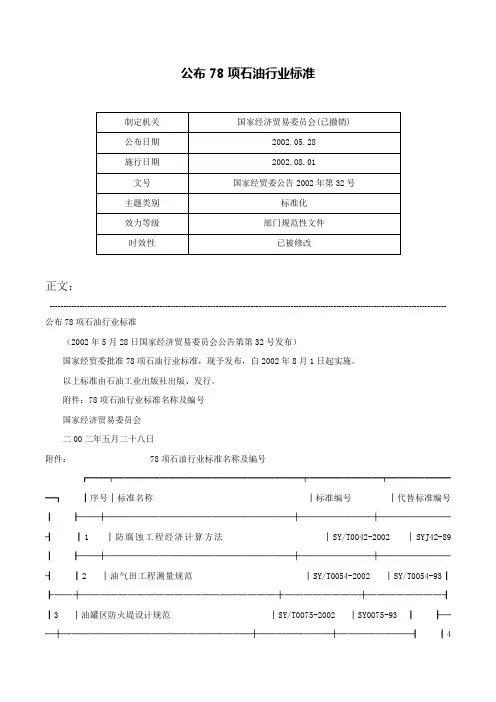 公布 78 项石油行业标准

| 制定机关 | 国家经济贸易委员会(已撤销) |
|---|---|
| 公布日期 | 2002.05.28 |
| 施行日期 | 2002.08.01 |
| 文号 | 国家经贸委公告 2002 年第 32 号 |
| 主题类别 | 标准化 |
| 效力等级 | 部门规范性文件 |
| 时效性 | 已被修改 |

正文：

公布 78 项石油行业标准

（2002 年 5 月 28 日国家经济贸易委员会公告第第 32 号发布）

国家经贸委批准 78 项石油行业标准，现予发布，自 2002 年 8 月 1 日起实施。

以上标准由石油工业出版社出版、发行。

附件：78 项石油行业标准名称及编号

国家经济贸易委员会

二 00 二年五月二十八日

附件： 78 项石油行业标准名称及编号

| 序号 | 标准名称 | 标准编号 | 代替标准编号 |
|---|---|---|---|
| 1 | 防腐蚀工程经济计算方法 | SY/T0042-2002 | SYJ42-89 |
| 2 | 油气田工程测量规范 | SY/T0054-2002 | SY/T0054-93 |
| 3 | 油罐区防火堤设计规范 | SY/T0075-2002 | SY0075-93 |

4